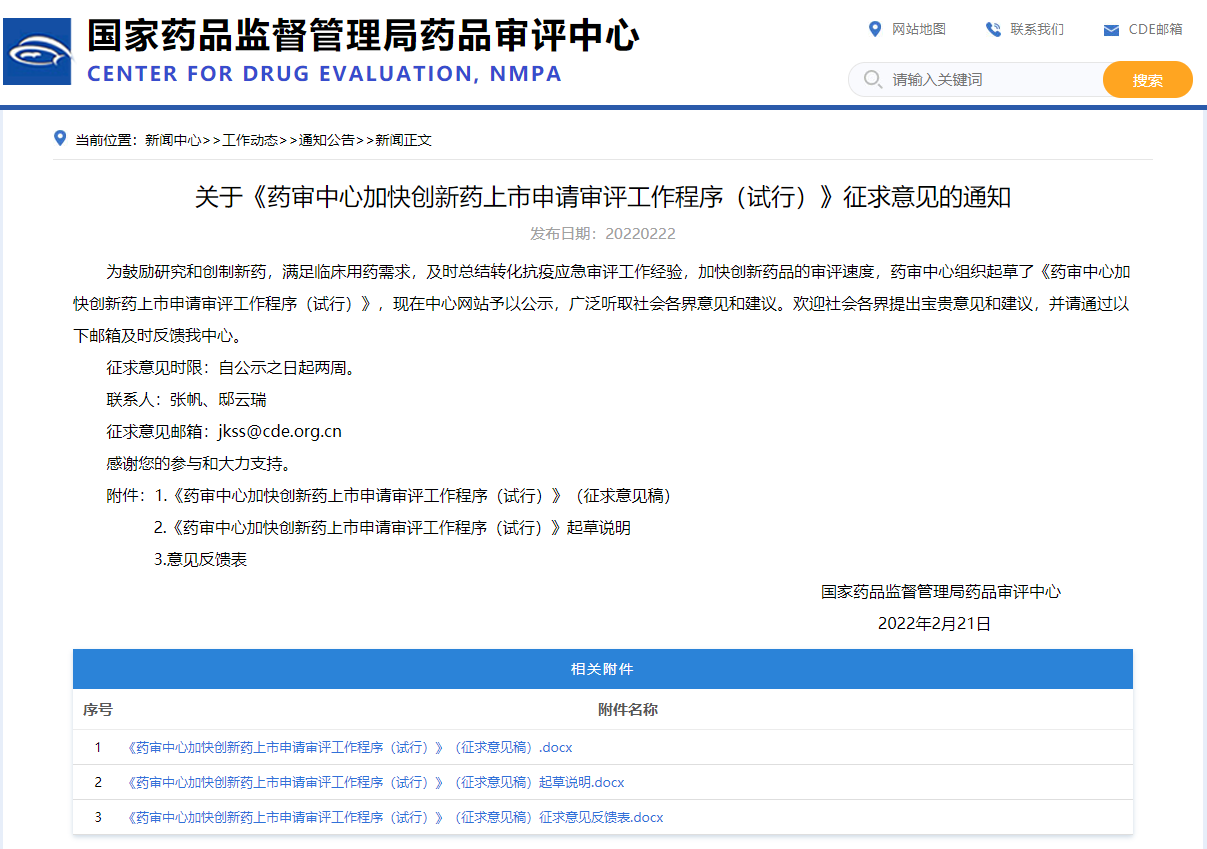 国家药品监督管理局药品审评中心
CENTER FOR DRUG EVALUATION, NMPA

网站地图 联系我们 CDE邮箱

请输入关键词 搜索

当前位置：新闻中心>>工作动态>>通知公告>>新闻正文

关于《药审中心加快创新药上市申请审评工作程序（试行）》征求意见的通知

发布日期：20220222

为鼓励研究和创制新药，满足临床用药需求，及时总结转化抗疫应急审评工作经验，加快创新药品的审评速度，药审中心组织起草了《药审中心加快创新药上市申请审评工作程序（试行）》，现在中心网站予以公示，广泛听取社会各界意见和建议。欢迎社会各界提出宝贵意见和建议，并请通过以下邮箱及时反馈我中心。

征求意见时限：自公示之日起两周。

联系人：张帆、邸云瑞

征求意见邮箱：jkss@cde.org.cn

感谢您的参与和大力支持。

附件：1.《药审中心加快创新药上市申请审评工作程序（试行）》（征求意见稿）

2.《药审中心加快创新药上市申请审评工作程序（试行）》起草说明

3.意见反馈表

国家药品监督管理局药品审评中心

2022年2月21日

相关附件

| 序号 | 附件名称 |
|---|---|
| 1 | 《药审中心加快创新药上市申请审评工作程序（试行）》（征求意见稿）.docx |
| 2 | 《药审中心加快创新药上市申请审评工作程序（试行）》（征求意见稿）起草说明.docx |
| 3 | 《药审中心加快创新药上市申请审评工作程序（试行）》（征求意见稿）征求意见反馈表.docx |